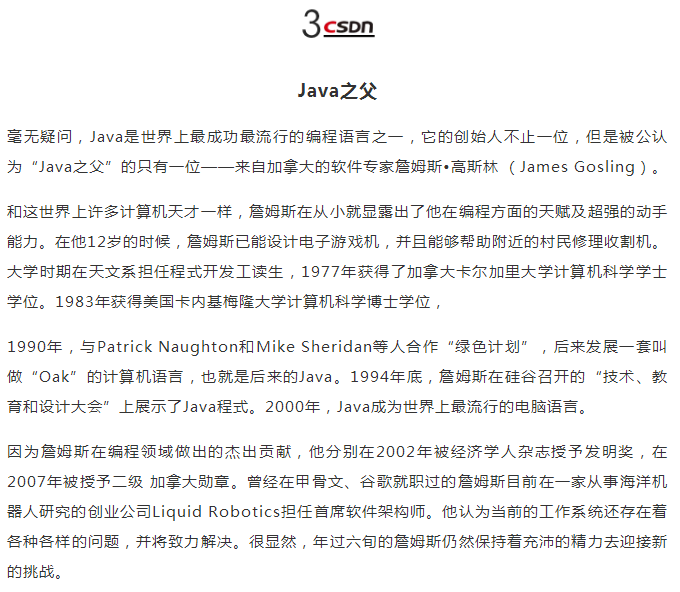 3 CSDN

Java之父

毫无疑问，Java是世界上最成功最流行的编程语言之一，它的创始人不止一位，但是被公认为“Java之父”的只有一位——来自加拿大的软件专家詹姆斯•高斯林（James Gosling）。

和这世界上许多计算机天才一样，詹姆斯在从小就显露出了他在编程方面的天赋及超强的动手能力。在他12岁的时候，詹姆斯已能设计电子游戏机，并且能够帮助附近的村民修理收割机。大学时期在天文系担任程式开发工读生，1977年获得了加拿大卡尔加里大学计算机科学学士学位。1983年获得美国卡内基梅隆大学计算机科学博士学位，

1990年，与Patrick Naughton和Mike Sheridan等人合作“绿色计划”，后来发展一套叫做“Oak”的计算机语言，也就是后来的Java。1994年底，詹姆斯在硅谷召开的“技术、教育和设计大会”上展示了Java程式。2000年，Java成为世界上最流行的电脑语言。

因为詹姆斯在编程领域做出的杰出贡献，他分别在2002年被经济学人杂志授予发明奖，在2007年被授予二级 加拿大勋章。曾经在甲骨文、谷歌就职过的詹姆斯目前在一家从事海洋机器人研究的创业公司Liquid Robotics担任首席软件架构师。他认为当前的工作系统还存在着各种各样的问题，并将致力解决。很显然，年过六旬的詹姆斯仍然保持着充沛的精力去迎接新的挑战。